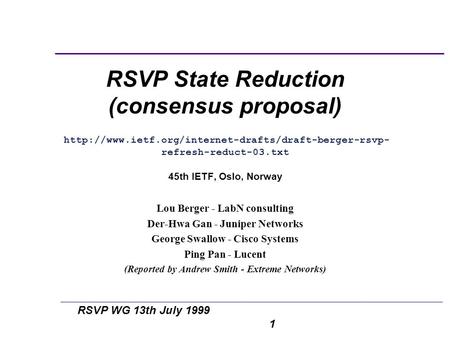 RSVP State Reduction
(consensus proposal)

http://www.ietf.org/internet-drafts/draft-berger-rsvp-refresh-reduct-03.txt

45th IETF, Oslo, Norway

Lou Berger - LabN consulting
Der-Hwa Gan - Juniper Networks
George Swallow - Cisco Systems
Ping Pan - Lucent
(Reported by Andrew Smith - Extreme Networks)

RSVP WG 13th July 1999

1